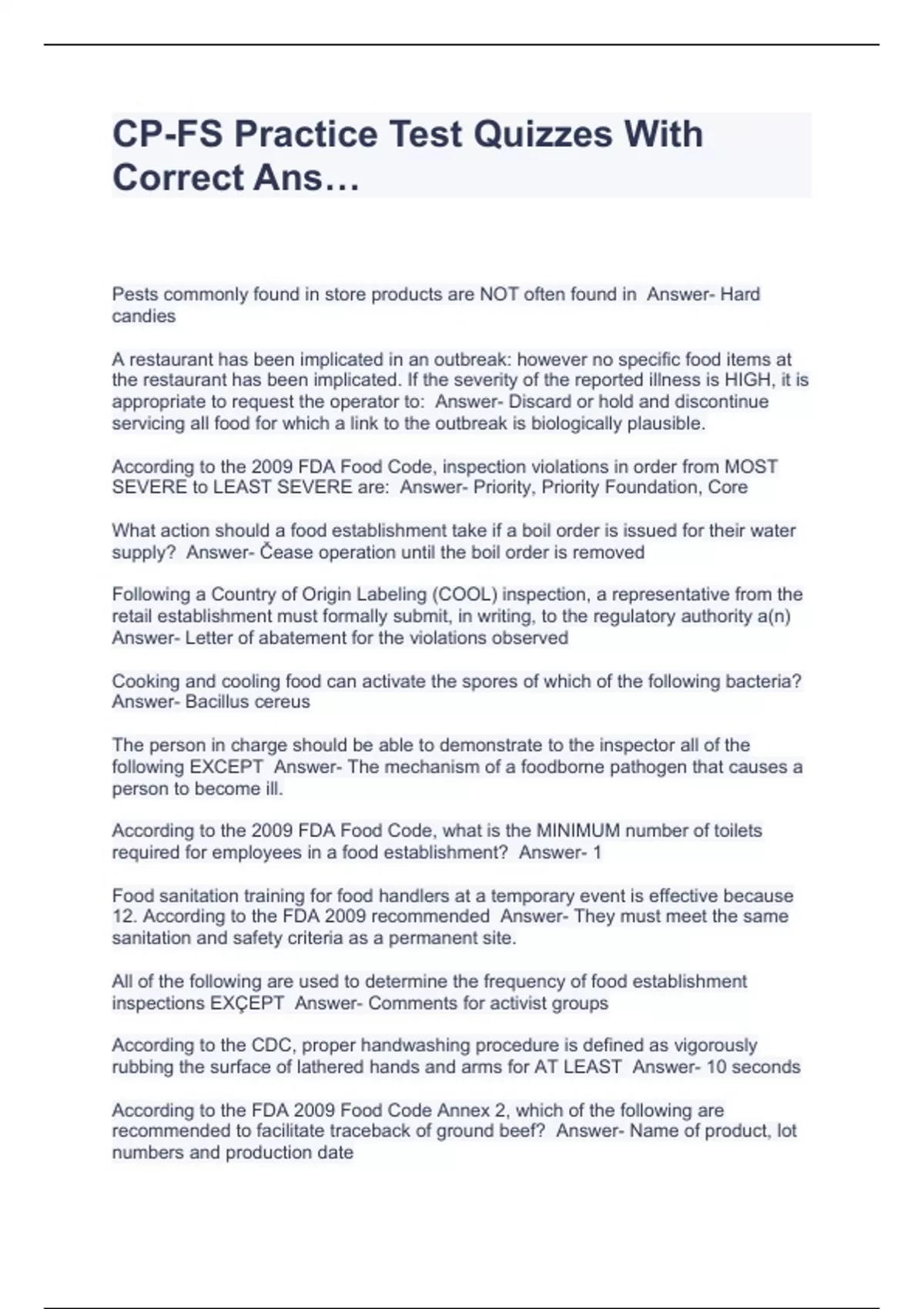 CP-FS Practice Test Quizzes With Correct Ans…

Pests commonly found in store products are NOT often found in Answer- Hard candies

A restaurant has been implicated in an outbreak: however no specific food items at the restaurant has been implicated. If the severity of the reported illness is HIGH, it is appropriate to request the operator to: Answer- Discard or hold and discontinue servicing all food for which a link to the outbreak is biologically plausible.

According to the 2009 FDA Food Code, inspection violations in order from MOST SEVERE to LEAST SEVERE are: Answer- Priority, Priority Foundation, Core

What action should a food establishment take if a boil order is issued for their water supply? Answer- Čease operation until the boil order is removed

Following a Country of Origin Labeling (COOL) inspection, a representative from the retail establishment must formally submit, in writing, to the regulatory authority a(n) Answer- Letter of abatement for the violations observed

Cooking and cooling food can activate the spores of which of the following bacteria? Answer- Bacillus cereus

The person in charge should be able to demonstrate to the inspector all of the following EXCEPT Answer- The mechanism of a foodborne pathogen that causes a person to become ill.

According to the 2009 FDA Food Code, what is the MINIMUM number of toilets required for employees in a food establishment? Answer- 1

Food sanitation training for food handlers at a temporary event is effective because 12. According to the FDA 2009 recommended Answer- They must meet the same sanitation and safety criteria as a permanent site.

All of the following are used to determine the frequency of food establishment inspections EXÇEPT Answer- Comments for activist groups

According to the CDC, proper handwashing procedure is defined as vigorously rubbing the surface of lathered hands and arms for AT LEAST Answer- 10 seconds

According to the FDA 2009 Food Code Annex 2, which of the following are recommended to facilitate traceback of ground beef? Answer- Name of product, lot numbers and production date